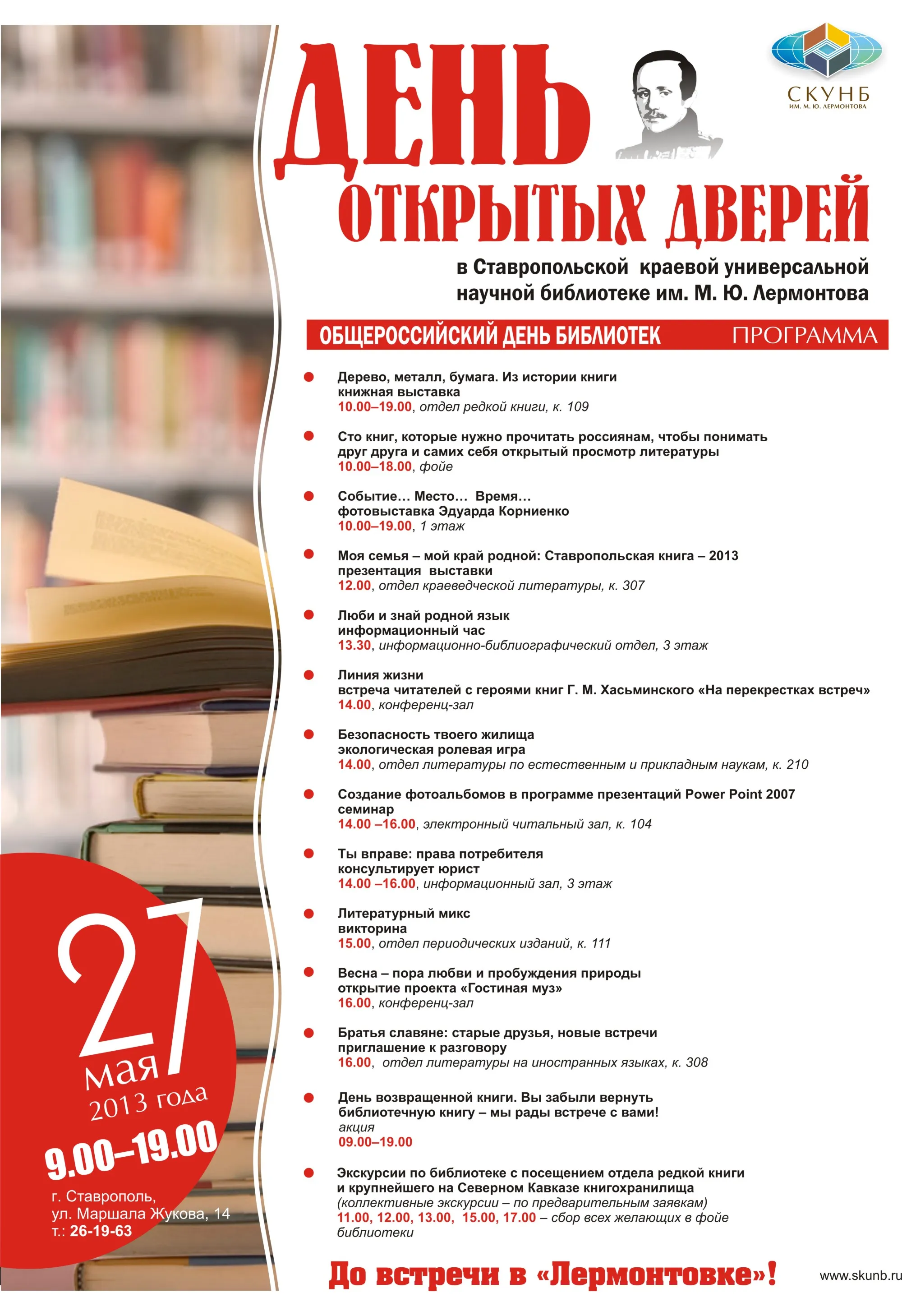 СКУНБ
ИМ. М. Ю. ЛЕРМОНТОВА

ДЕНЬ
ОТКРЫТЫХ ДВЕРЕЙ

в Ставропольской краевой универсальной научной библиотеке им. М. Ю. Лермонтова

ОБЩЕРОССИЙСКИЙ ДЕНЬ БИБЛИОТЕК ПРОГРАММА

Дерево, металл, бумага. Из истории книги
книжная выставка
10.00–19.00, отдел редкой книги, к. 109

Сто книг, которые нужно прочитать россиянам, чтобы понимать друг друга и самих себя открытый просмотр литературы
10.00–18.00, фойе

Событие… Место… Время…
фотовыставка Эдуарда Корниенко
10.00–19.00, 1 этаж

Моя семья – мой край родной: Ставропольская книга – 2013
презентация выставки
12.00, отдел краеведческой литературы, к. 307

Люби и знай родной язык
информационный час
13.30, информационно-библиографический отдел, 3 этаж

Линия жизни
встреча читателей с героями книг Г. М. Хасьминского «На перекрестках встреч»
14.00, конференц-зал

Безопасность твоего жилища
экологическая ролевая игра
14.00, отдел литературы по естественным и прикладным наукам, к. 210

Создание фотоальбомов в программе презентаций Power Point 2007
семинар
14.00 –16.00, электронный читальный зал, к. 104

Ты вправе: права потребителя
консультирует юрист
14.00 –16.00, информационный зал, 3 этаж

Литературный микс
викторина
15.00, отдел периодических изданий, к. 111

Весна – пора любви и пробуждения природы
открытие проекта «Гостиная муз»
16.00, конференц-зал

Братья славяне: старые друзья, новые встречи
приглашение к разговору
16.00, отдел литературы на иностранных языках, к. 308

День возвращенной книги. Вы забыли вернуть библиотечную книгу – мы рады встрече с вами!
акция
09.00–19.00

Экскурсии по библиотеке с посещением отдела редкой книги и крупнейшего на Северном Кавказе книгохранилища
(коллективные экскурсии – по предварительным заявкам)
11.00, 12.00, 13.00, 15.00, 17.00 – сбор всех желающих в фойе библиотеки

27
мая
2013 года
9.00–19.00
г. Ставрополь,
ул. Маршала Жукова, 14
т.: 26-19-63

До встречи в «Лермонтовке»!

www.skunb.ru